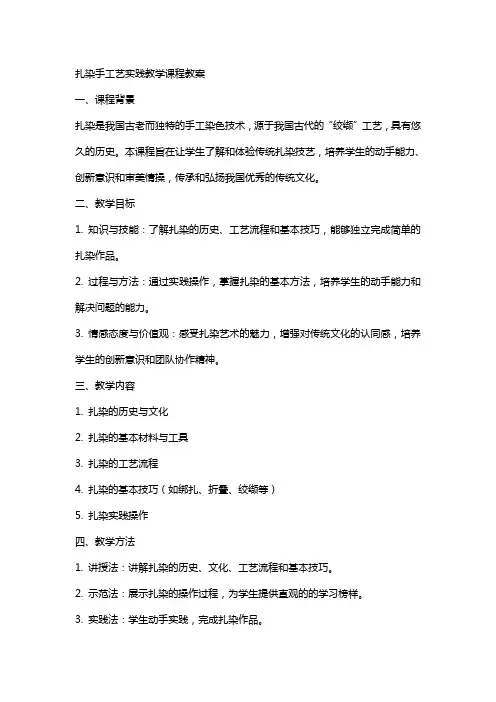 扎染手工艺实践教学课程教案

一、课程背景

扎染是我国古老而独特的手工染色技术，源于我国古代的“绞缬”工艺，具有悠久的历史。本课程旨在让学生了解和体验传统扎染技艺，培养学生的动手能力、创新意识和审美情操，传承和弘扬我国优秀的传统文化。

二、教学目标

1. 知识与技能：了解扎染的历史、工艺流程和基本技巧，能够独立完成简单的扎染作品。

2. 过程与方法：通过实践操作，掌握扎染的基本方法，培养学生的动手能力和解决问题的能力。

3. 情感态度与价值观：感受扎染艺术的魅力，增强对传统文化的认同感，培养学生的创新意识和团队协作精神。

三、教学内容

1. 扎染的历史与文化

2. 扎染的基本材料与工具

3. 扎染的工艺流程

4. 扎染的基本技巧（如绑扎、折叠、绞缬等）

5. 扎染实践操作

四、教学方法

1. 讲授法：讲解扎染的历史、文化、工艺流程和基本技巧。

2. 示范法：展示扎染的操作过程，为学生提供直观的的学习榜样。

3. 实践法：学生动手实践，完成扎染作品。